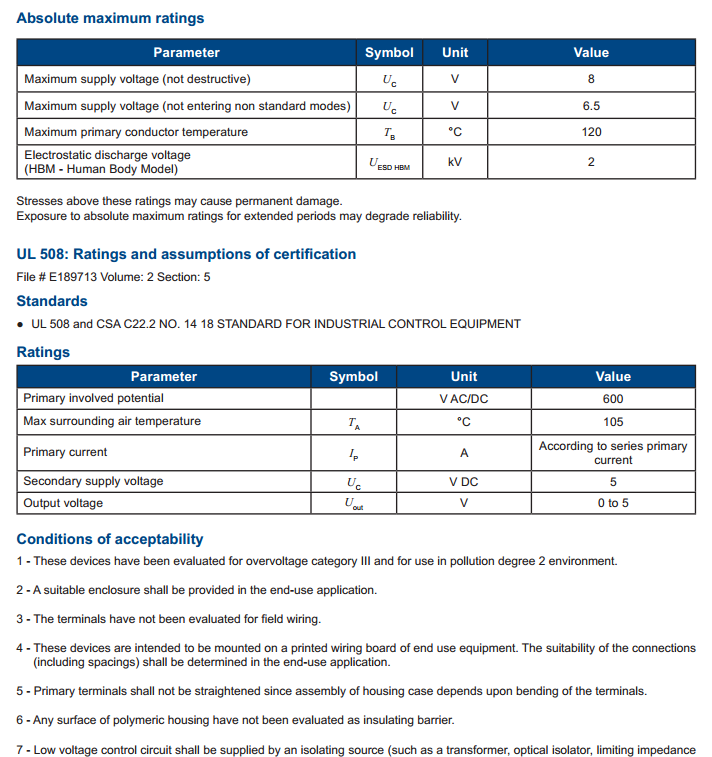 Absolute maximum ratings

| Parameter | Symbol | Unit | Value |
|---|---|---|---|
| Maximum supply voltage (not destructive) | $U_C$ | V | 8 |
| Maximum supply voltage (not entering non standard modes) | $U_C$ | V | 6.5 |
| Maximum primary conductor temperature | $T_B$ | °C | 120 |
| Electrostatic discharge voltage (HBM - Human Body Model) | $U_{ESD\ HBM}$ | kV | 2 |

Stresses above these ratings may cause permanent damage.
Exposure to absolute maximum ratings for extended periods may degrade reliability.

UL 508: Ratings and assumptions of certification

File # E189713 Volume: 2 Section: 5

Standards

• UL 508 and CSA C22.2 NO. 14 18 STANDARD FOR INDUSTRIAL CONTROL EQUIPMENT

Ratings

| Parameter | Symbol | Unit | Value |
|---|---|---|---|
| Primary involved potential | | V AC/DC | 600 |
| Max surrounding air temperature | $T_A$ | °C | 105 |
| Primary current | $I_P$ | A | According to series primary current |
| Secondary supply voltage | $U_C$ | V DC | 5 |
| Output voltage | $U_{out}$ | V | 0 to 5 |

Conditions of acceptability

1 - These devices have been evaluated for overvoltage category III and for use in pollution degree 2 environment.

2 - A suitable enclosure shall be provided in the end-use application.

3 - The terminals have not been evaluated for field wiring.

4 - These devices are intended to be mounted on a printed wiring board of end use equipment. The suitability of the connections (including spacings) shall be determined in the end-use application.

5 - Primary terminals shall not be straightened since assembly of housing case depends upon bending of the terminals.

6 - Any surface of polymeric housing have not been evaluated as insulating barrier.

7 - Low voltage control circuit shall be supplied by an isolating source (such as a transformer, optical isolator, limiting impedance